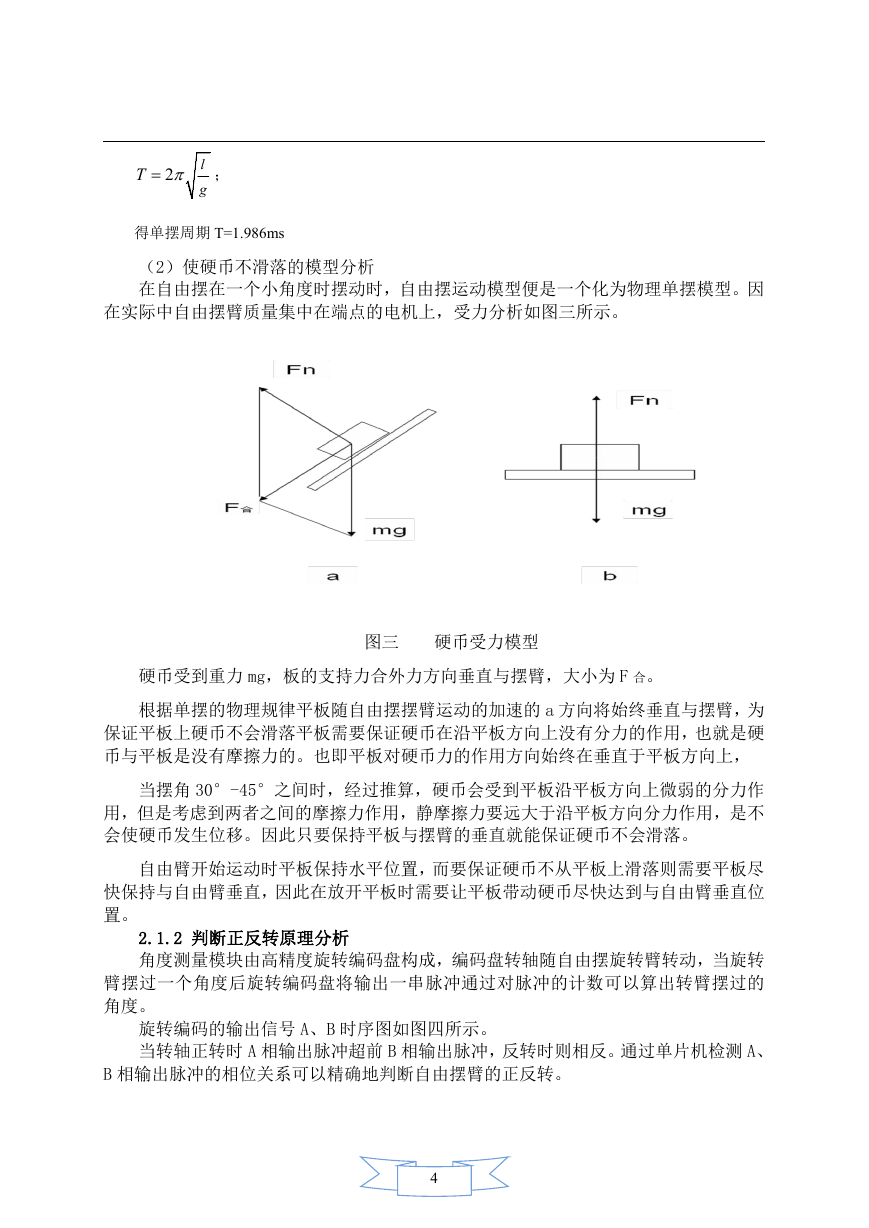 $T = 2\pi\sqrt{\frac{l}{g}}$；

得单摆周期 T=1.986ms

（2）使硬币不滑落的模型分析

在自由摆在一个小角度时摆动时，自由摆运动模型便是一个化为物理单摆模型。因在实际中自由摆臂质量集中在端点的电机上，受力分析如图三所示。

Fn

F合

mg

a

Fn

mg

b

图三　　硬币受力模型

硬币受到重力 mg，板的支持力合外力方向垂直与摆臂，大小为 F 合。

根据单摆的物理规律平板随自由摆摆臂运动的加速的 a 方向将始终垂直与摆臂，为保证平板上硬币不会滑落平板需要保证硬币在沿平板方向上没有分力的作用，也就是硬币与平板是没有摩擦力的。也即平板对硬币力的作用方向始终在垂直于平板方向上，

当摆角 30°-45°之间时，经过推算，硬币会受到平板沿平板方向上微弱的分力作用，但是考虑到两者之间的摩擦力作用，静摩擦力要远大于沿平板方向分力作用，是不会使硬币发生位移。因此只要保持平板与摆臂的垂直就能保证硬币不会滑落。

自由臂开始运动时平板保持水平位置，而要保证硬币不从平板上滑落则需要平板尽快保持与自由臂垂直，因此在放开平板时需要让平板带动硬币尽快达到与自由臂垂直位置。

2.1.2 判断正反转原理分析

角度测量模块由高精度旋转编码盘构成，编码盘转轴随自由摆旋转臂转动，当旋转臂摆过一个角度后旋转编码盘将输出一串脉冲通过对脉冲的计数可以算出转臂摆过的角度。

旋转编码的输出信号 A、B 时序图如图四所示。

当转轴正转时 A 相输出脉冲超前 B 相输出脉冲，反转时则相反。通过单片机检测 A、B 相输出脉冲的相位关系可以精确地判断自由摆臂的正反转。

4